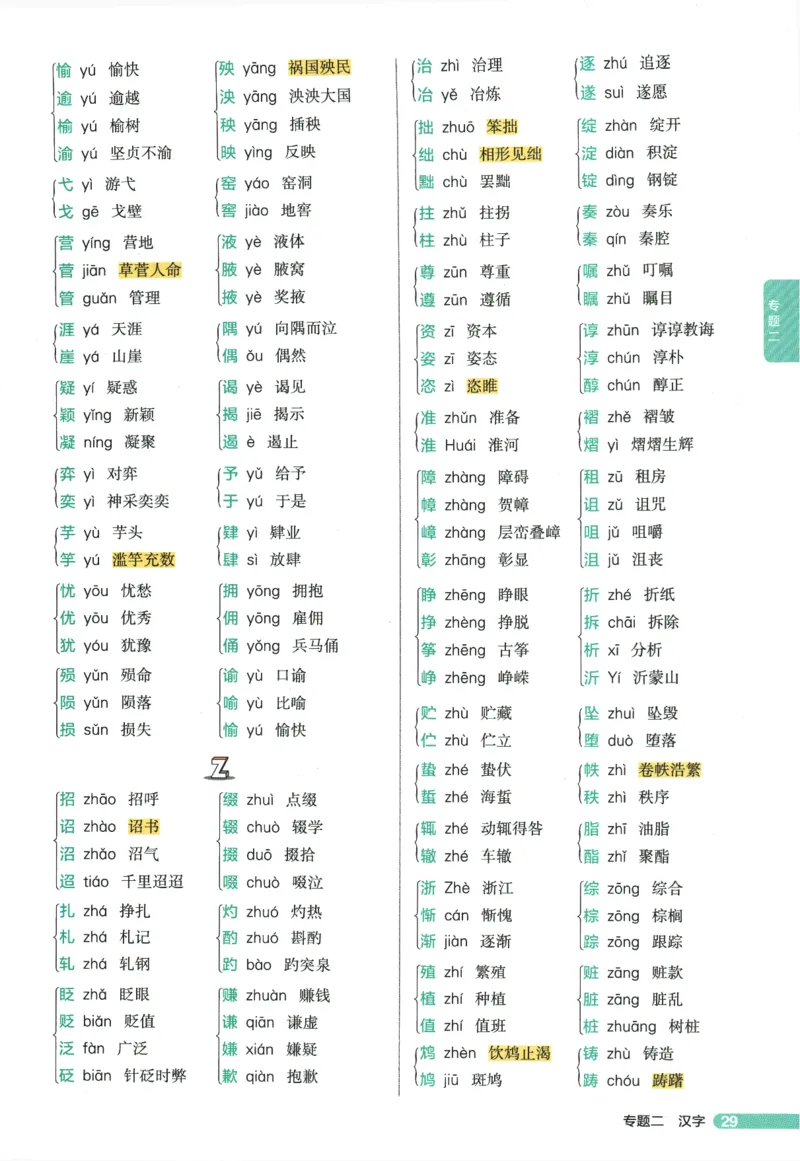 愉 yú 愉快
逾 yú 逾越
榆 yú 榆树
渝 yú 坚贞不渝

弋 yì 游弋
戈 gē 戈壁

营 yíng 营地
菅 jiān 草菅人命
管 guǎn 管理

涯 yá 天涯
崖 yá 山崖

疑 yí 疑惑
颖 yǐng 新颖
凝 níng 凝聚

弈 yì 对弈
奕 yì 神采奕奕

芋 yù 芋头
竽 yú 滥竽充数

忧 yōu 忧愁
优 yōu 优秀
犹 yóu 犹豫

殒 yǔn 殒命
陨 yǔn 陨落
损 sǔn 损失

殃 yāng 祸国殃民
泱 yāng 泱泱大国
秧 yāng 插秧
映 yìng 反映

窑 yáo 窑洞
窖 jiào 地窖

液 yè 液体
腋 yè 腋窝
掖 yè 奖掖

隅 yú 向隅而泣
偶 ǒu 偶然

谒 yè 谒见
揭 jiē 揭示
遏 è 遏止

予 yǔ 给予
于 yú 于是

肄 yì 肄业
肆 sì 放肆

拥 yōng 拥抱
佣 yōng 雇佣
俑 yǒng 兵马俑

谕 yù 口谕
喻 yù 比喻
愉 yú 愉快

Z

招 zhāo 招呼
诏 zhào 诏书
沼 zhǎo 沼气
迢 tiáo 千里迢迢

扎 zhá 挣扎
札 zhá 札记
轧 zhá 轧钢

眨 zhǎ 眨眼
贬 biǎn 贬值
泛 fàn 广泛
砭 biān 针砭时弊

缀 zhuì 点缀
辍 chuò 辍学
掇 duō 掇拾
啜 chuò 啜泣

灼 zhuó 灼热
酌 zhuó 斟酌
趵 bào 趵突泉

赚 zhuàn 赚钱
谦 qiān 谦虚
嫌 xián 嫌疑
歉 qiàn 抱歉

治 zhì 治理
冶 yě 冶炼

拙 zhuō 笨拙
绌 chù 相形见绌
黜 chù 罢黜

拄 zhǔ 拄拐
柱 zhù 柱子

尊 zūn 尊重
遵 zūn 遵循

资 zī 资本
姿 zī 姿态
恣 zì 恣睢

准 zhǔn 准备
淮 Huái 淮河

障 zhàng 障碍
幛 zhàng 贺幛
嶂 zhàng 层峦叠嶂
彰 zhāng 彰显

睁 zhēng 睁眼
挣 zhèng 挣脱
筝 zhēng 古筝
峥 zhēng 峥嵘

贮 zhù 贮藏
伫 zhù 伫立

蛰 zhé 蛰伏
蜇 zhé 海蜇

辄 zhé 动辄得咎
辙 zhé 车辙

浙 Zhè 浙江
惭 cán 惭愧
渐 jiàn 逐渐

殖 zhí 繁殖
植 zhí 种植
值 zhí 值班

鸩 zhèn 饮鸩止渴
鸠 jiū 斑鸠

逐 zhú 追逐
遂 suì 遂愿

绽 zhàn 绽开
淀 diàn 积淀
锭 dìng 钢锭

奏 zòu 奏乐
秦 qín 秦腔

嘱 zhǔ 叮嘱
瞩 zhǔ 瞩目

谆 zhūn 谆谆教诲
淳 chún 淳朴
醇 chún 醇正

褶 zhě 褶皱
熠 yì 熠熠生辉

租 zū 租房
诅 zǔ 诅咒
咀 jǔ 咀嚼
沮 jǔ 沮丧

折 zhé 折纸
拆 chāi 拆除
析 xī 分析
沂 Yí 沂蒙山

坠 zhuì 坠毁
堕 duò 堕落

帙 zhì 卷帙浩繁
秩 zhì 秩序

脂 zhī 油脂
酯 zhǐ 聚酯

综 zōng 综合
棕 zōng 棕榈
踪 zōng 跟踪

赃 zāng 赃款
脏 zāng 脏乱
桩 zhuāng 树桩

铸 zhù 铸造
踌 chóu 踌躇

专题二

专题二 汉字 29